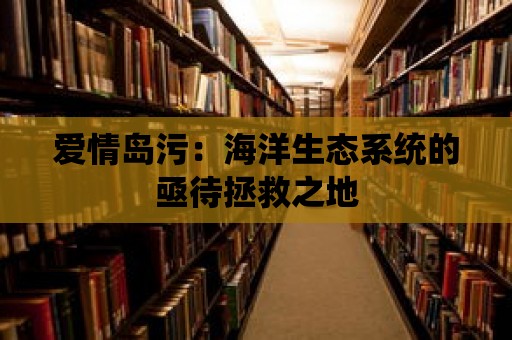 爱情岛污：海洋生态系统的亟待拯救之地